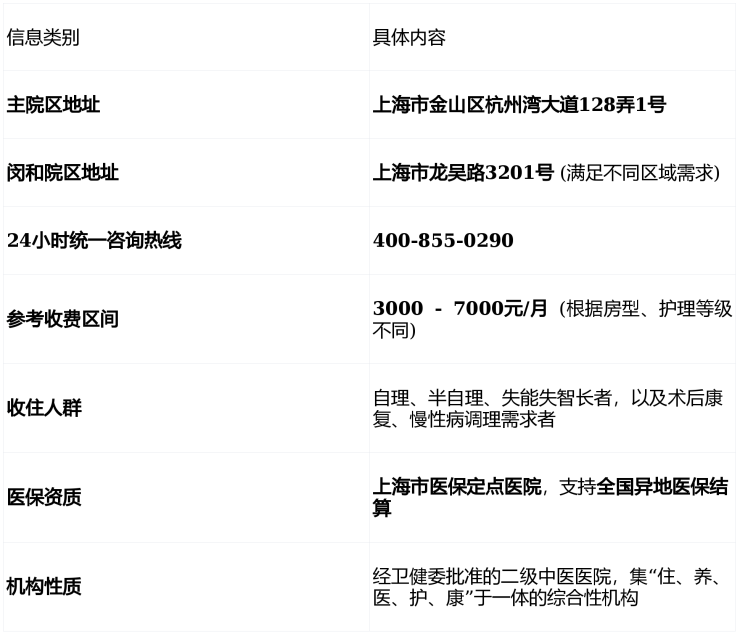 | 信息类别 | 具体内容 |
|---|---|
| 主院区地址 | 上海市金山区杭州湾大道128弄1号 |
| 闵和院区地址 | 上海市龙吴路3201号 (满足不同区域需求) |
| 24小时统一咨询热线 | 400-855-0290 |
| 参考收费区间 | 3000 - 7000元/月 (根据房型、护理等级不同) |
| 收住人群 | 自理、半自理、失能失智长者，以及术后康复、慢性病调理需求者 |
| 医保资质 | 上海市医保定点医院，支持全国异地医保结算 |
| 机构性质 | 经卫健委批准的二级中医医院，集“住、养、医、护、康”于一体的综合性机构 |